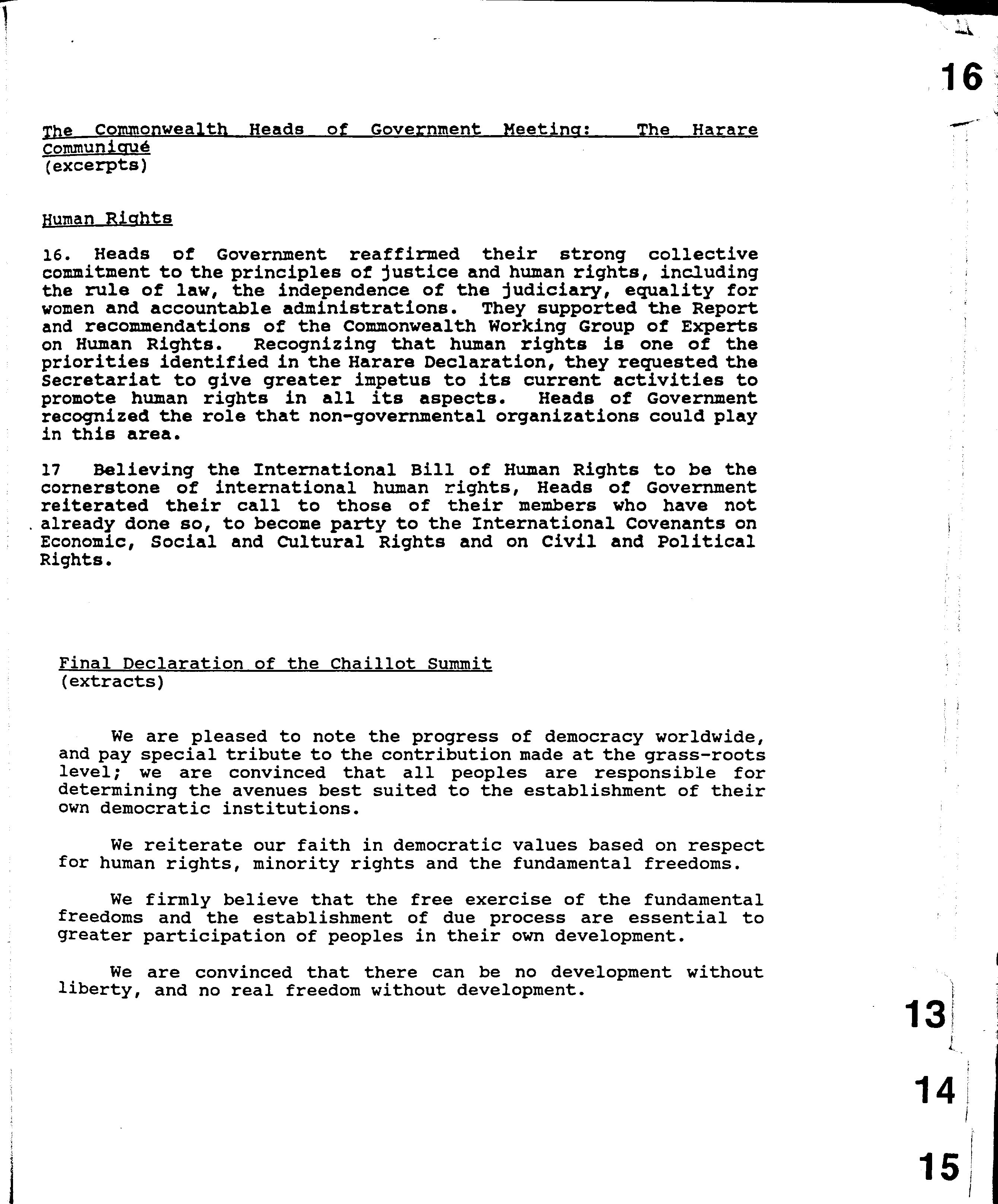 16

The Commonwealth Heads of Government Meeting: The Harare Communiqué
(excerpts)

Human Rights

16. Heads of Government reaffirmed their strong collective commitment to the principles of justice and human rights, including the rule of law, the independence of the judiciary, equality for women and accountable administrations. They supported the Report and recommendations of the Commonwealth Working Group of Experts on Human Rights. Recognizing that human rights is one of the priorities identified in the Harare Declaration, they requested the Secretariat to give greater impetus to its current activities to promote human rights in all its aspects. Heads of Government recognized the role that non-governmental organizations could play in this area.

17 Believing the International Bill of Human Rights to be the cornerstone of international human rights, Heads of Government reiterated their call to those of their members who have not already done so, to become party to the International Covenants on Economic, Social and Cultural Rights and on Civil and Political Rights.

Final Declaration of the Chaillot Summit
(extracts)

We are pleased to note the progress of democracy worldwide, and pay special tribute to the contribution made at the grass-roots level; we are convinced that all peoples are responsible for determining the avenues best suited to the establishment of their own democratic institutions.

We reiterate our faith in democratic values based on respect for human rights, minority rights and the fundamental freedoms.

We firmly believe that the free exercise of the fundamental freedoms and the establishment of due process are essential to greater participation of peoples in their own development.

We are convinced that there can be no development without liberty, and no real freedom without development.

13

14

15